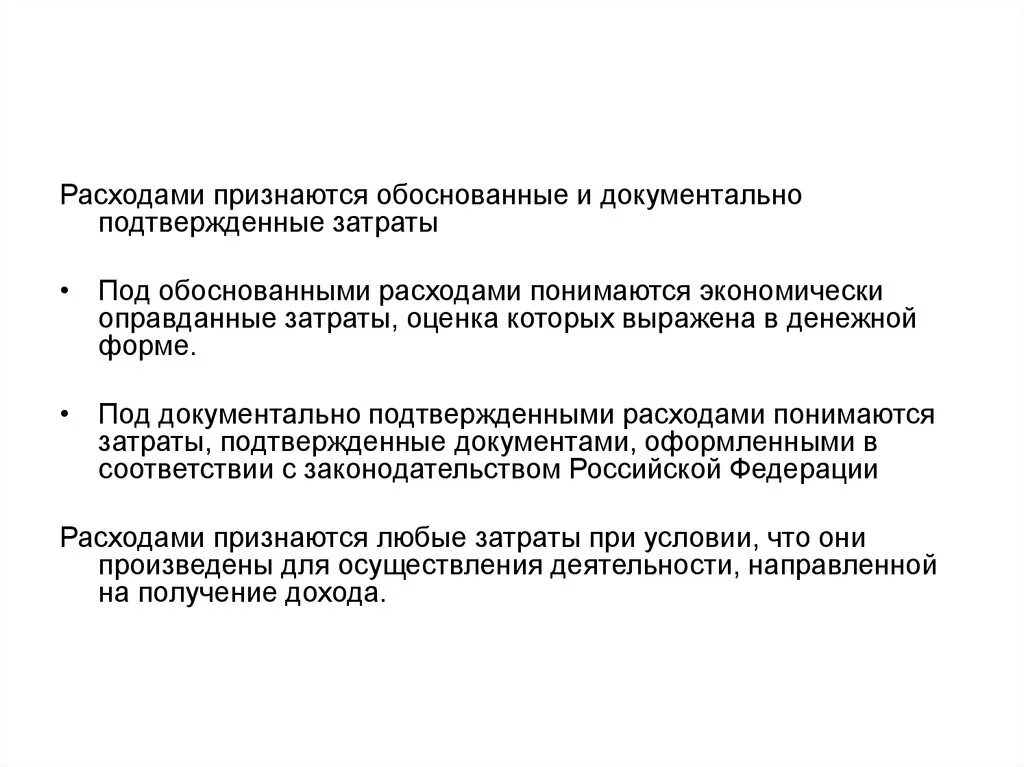 Расходами признаются обоснованные и документально подтвержденные затраты

• Под обоснованными расходами понимаются экономически оправданные затраты, оценка которых выражена в денежной форме.

• Под документально подтвержденными расходами понимаются затраты, подтвержденные документами, оформленными в соответствии с законодательством Российской Федерации

Расходами признаются любые затраты при условии, что они произведены для осуществления деятельности, направленной на получение дохода.